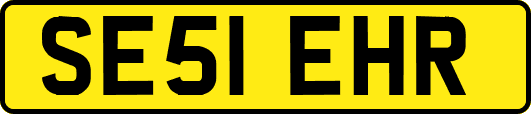 SE51 EHR